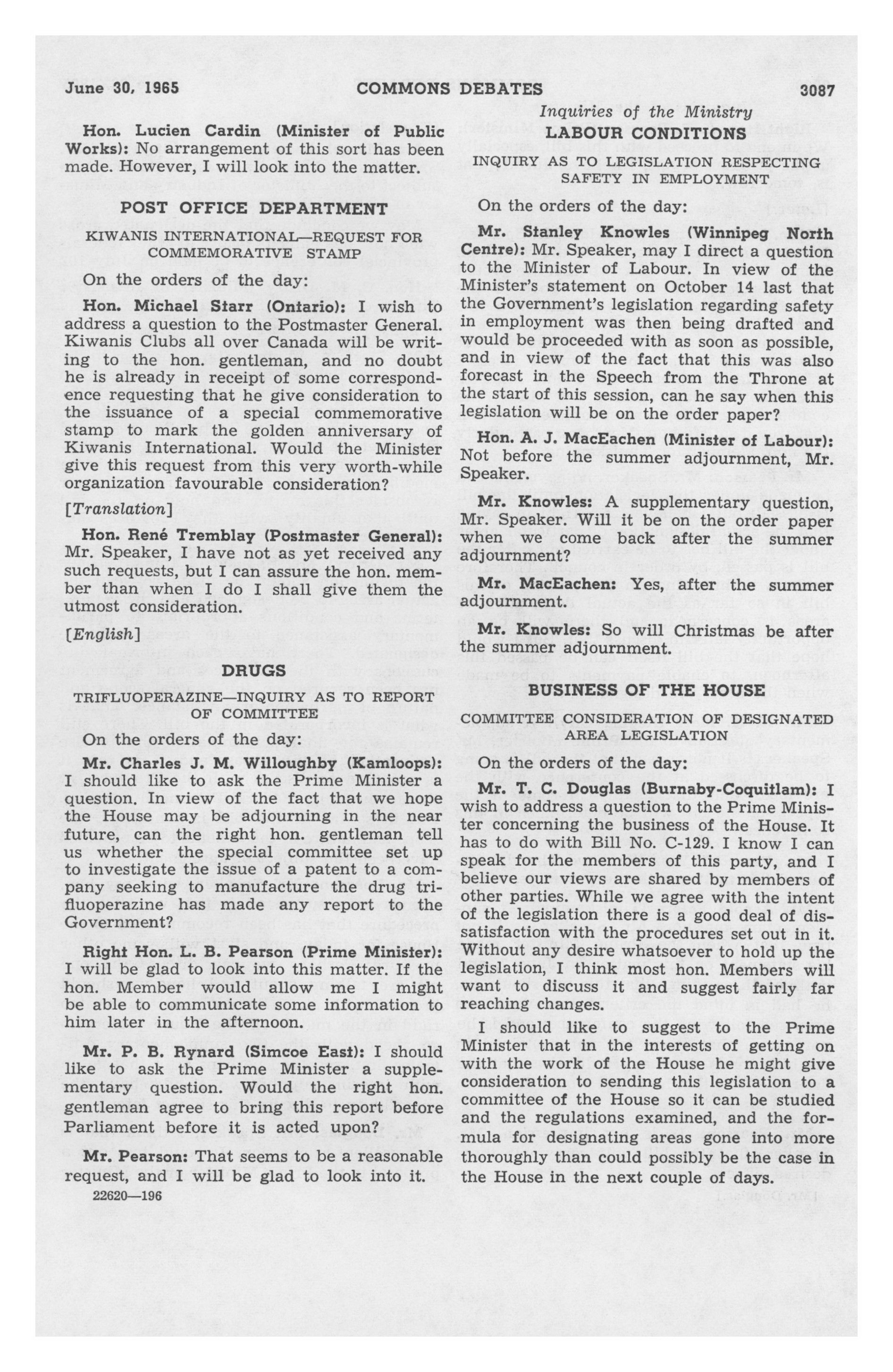 June 30, 1965 COMMONS DEBATES 3087

Inquiries of the Ministry

Hon. Lucien Cardin (Minister of Public Works): No arrangement of this sort has been made. However, I will look into the matter.

POST OFFICE DEPARTMENT

KIWANIS INTERNATIONAL—REQUEST FOR COMMEMORATIVE STAMP

On the orders of the day:

Hon. Michael Starr (Ontario): I wish to address a question to the Postmaster General. Kiwanis Clubs all over Canada will be writing to the hon. gentleman, and no doubt he is already in receipt of some correspondence requesting that he give consideration to the issuance of a special commemorative stamp to mark the golden anniversary of Kiwanis International. Would the Minister give this request from this very worth-while organization favourable consideration?

[Translation]

Hon. René Tremblay (Postmaster General): Mr. Speaker, I have not as yet received any such requests, but I can assure the hon. member than when I do I shall give them the utmost consideration.

[English]

DRUGS

TRIFLUOPERAZINE—INQUIRY AS TO REPORT OF COMMITTEE

On the orders of the day:

Mr. Charles J. M. Willoughby (Kamloops): I should like to ask the Prime Minister a question. In view of the fact that we hope the House may be adjourning in the near future, can the right hon. gentleman tell us whether the special committee set up to investigate the issue of a patent to a company seeking to manufacture the drug trifluoperazine has made any report to the Government?

Right Hon. L. B. Pearson (Prime Minister): I will be glad to look into this matter. If the hon. Member would allow me I might be able to communicate some information to him later in the afternoon.

Mr. P. B. Rynard (Simcoe East): I should like to ask the Prime Minister a supplementary question. Would the right hon. gentleman agree to bring this report before Parliament before it is acted upon?

Mr. Pearson: That seems to be a reasonable request, and I will be glad to look into it.

22620—196

LABOUR CONDITIONS

INQUIRY AS TO LEGISLATION RESPECTING SAFETY IN EMPLOYMENT

On the orders of the day:

Mr. Stanley Knowles (Winnipeg North Centre): Mr. Speaker, may I direct a question to the Minister of Labour. In view of the Minister's statement on October 14 last that the Government's legislation regarding safety in employment was then being drafted and would be proceeded with as soon as possible, and in view of the fact that this was also forecast in the Speech from the Throne at the start of this session, can he say when this legislation will be on the order paper?

Hon. A. J. MacEachen (Minister of Labour): Not before the summer adjournment, Mr. Speaker.

Mr. Knowles: A supplementary question, Mr. Speaker. Will it be on the order paper when we come back after the summer adjournment?

Mr. MacEachen: Yes, after the summer adjournment.

Mr. Knowles: So will Christmas be after the summer adjournment.

BUSINESS OF THE HOUSE

COMMITTEE CONSIDERATION OF DESIGNATED AREA LEGISLATION

On the orders of the day:

Mr. T. C. Douglas (Burnaby-Coquitlam): I wish to address a question to the Prime Minister concerning the business of the House. It has to do with Bill No. C-129. I know I can speak for the members of this party, and I believe our views are shared by members of other parties. While we agree with the intent of the legislation there is a good deal of dissatisfaction with the procedures set out in it. Without any desire whatsoever to hold up the legislation, I think most hon. Members will want to discuss it and suggest fairly far reaching changes.

I should like to suggest to the Prime Minister that in the interests of getting on with the work of the House he might give consideration to sending this legislation to a committee of the House so it can be studied and the regulations examined, and the formula for designating areas gone into more thoroughly than could possibly be the case in the House in the next couple of days.